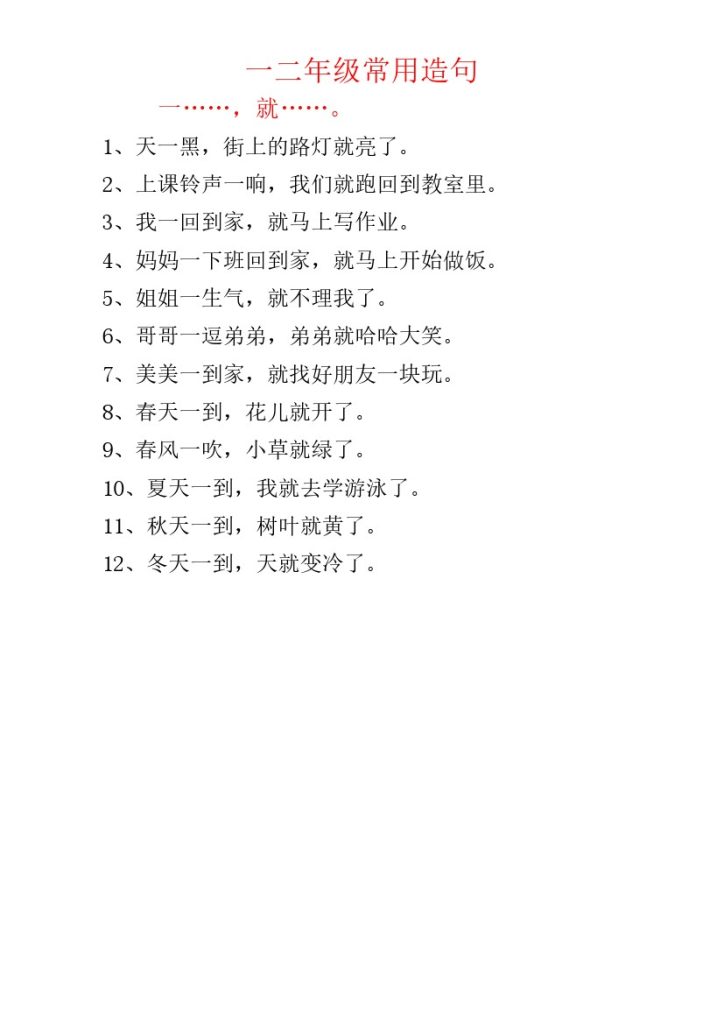 一二年级常用造句

一……，就……。

1、天一黑，街上的路灯就亮了。

2、上课铃声一响，我们就跑回到教室里。

3、我一回到家，就马上写作业。

4、妈妈一下班回到家，就马上开始做饭。

5、姐姐一生气，就不理我了。

6、哥哥一逗弟弟，弟弟就哈哈大笑。

7、美美一到家，就找好朋友一块玩。

8、春天一到，花儿就开了。

9、春风一吹，小草就绿了。

10、夏天一到，我就去学游泳了。

11、秋天一到，树叶就黄了。

12、冬天一到，天就变冷了。